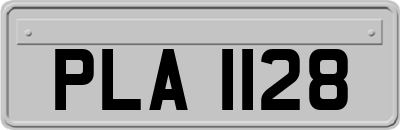 PLA 1128